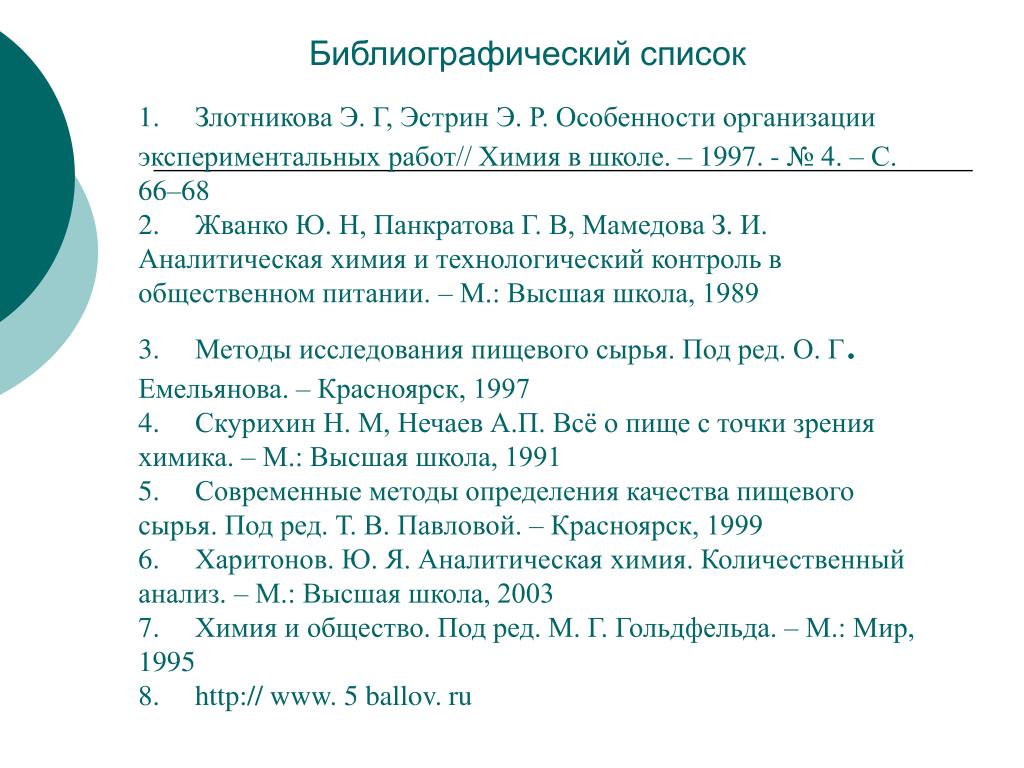 Библиографический список

1. Злотникова Э. Г, Эстрин Э. Р. Особенности организации экспериментальных работ// Химия в школе. – 1997. - № 4. – С. 66–68
2. Жванко Ю. Н, Панкратова Г. В, Мамедова З. И. Аналитическая химия и технологический контроль в общественном питании. – М.: Высшая школа, 1989

3. Методы исследования пищевого сырья. Под ред. О. Г. Емельянова. – Красноярск, 1997
4. Скурихин Н. М, Нечаев А.П. Всё о пище с точки зрения химика. – М.: Высшая школа, 1991
5. Современные методы определения качества пищевого сырья. Под ред. Т. В. Павловой. – Красноярск, 1999
6. Харитонов. Ю. Я. Аналитическая химия. Количественный анализ. – М.: Высшая школа, 2003
7. Химия и общество. Под ред. М. Г. Гольдфельда. – М.: Мир, 1995
8. http:// www. 5 ballov. ru